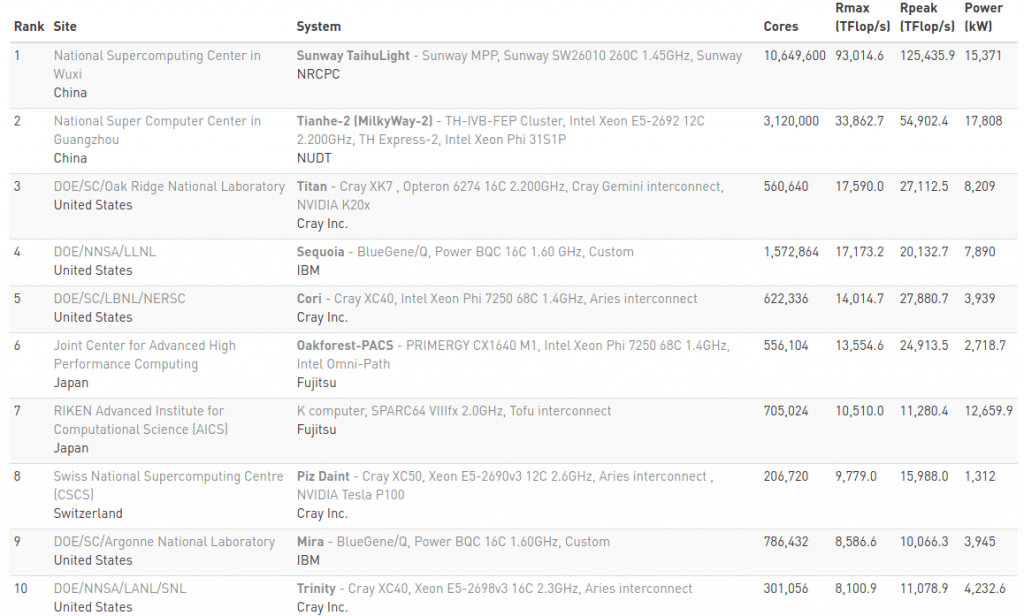 | Rank | Site | System | Cores | Rmax (TFlop/s) | Rpeak (TFlop/s) | Power (kW) |
|---|---|---|---|---|---|---|
| 1 | National Supercomputing Center in Wuxi China | Sunway TaihuLight - Sunway MPP, Sunway SW26010 260C 1.45GHz, Sunway NRCPC | 10,649,600 | 93,014.6 | 125,435.9 | 15,371 |
| 2 | National Super Computer Center in Guangzhou China | Tianhe-2 (MilkyWay-2) - TH-IVB-FEP Cluster, Intel Xeon E5-2692 12C 2.200GHz, TH Express-2, Intel Xeon Phi 31S1P NUDT | 3,120,000 | 33,862.7 | 54,902.4 | 17,808 |
| 3 | DOE/SC/Oak Ridge National Laboratory United States | Titan - Cray XK7 , Opteron 6274 16C 2.200GHz, Cray Gemini interconnect, NVIDIA K20x Cray Inc. | 560,640 | 17,590.0 | 27,112.5 | 8,209 |
| 4 | DOE/NNSA/LLNL United States | Sequoia - BlueGene/Q, Power BQC 16C 1.60 GHz, Custom IBM | 1,572,864 | 17,173.2 | 20,132.7 | 7,890 |
| 5 | DOE/SC/LBNL/NERSC United States | Cori - Cray XC40, Intel Xeon Phi 7250 68C 1.4GHz, Aries interconnect Cray Inc. | 622,336 | 14,014.7 | 27,880.7 | 3,939 |
| 6 | Joint Center for Advanced High Performance Computing Japan | Oakforest-PACS - PRIMERGY CX1640 M1, Intel Xeon Phi 7250 68C 1.4GHz, Intel Omni-Path Fujitsu | 556,104 | 13,554.6 | 24,913.5 | 2,718.7 |
| 7 | RIKEN Advanced Institute for Computational Science (AICS) Japan | K computer, SPARC64 VIIIfx 2.0GHz, Tofu interconnect Fujitsu | 705,024 | 10,510.0 | 11,280.4 | 12,659.9 |
| 8 | Swiss National Supercomputing Centre (CSCS) Switzerland | Piz Daint - Cray XC50, Xeon E5-2690v3 12C 2.6GHz, Aries interconnect , NVIDIA Tesla P100 Cray Inc. | 206,720 | 9,779.0 | 15,988.0 | 1,312 |
| 9 | DOE/SC/Argonne National Laboratory United States | Mira - BlueGene/Q, Power BQC 16C 1.60GHz, Custom IBM | 786,432 | 8,586.6 | 10,066.3 | 3,945 |
| 10 | DOE/NNSA/LANL/SNL United States | Trinity - Cray XC40, Xeon E5-2698v3 16C 2.3GHz, Aries interconnect Cray Inc. | 301,056 | 8,100.9 | 11,078.9 | 4,232.6 |